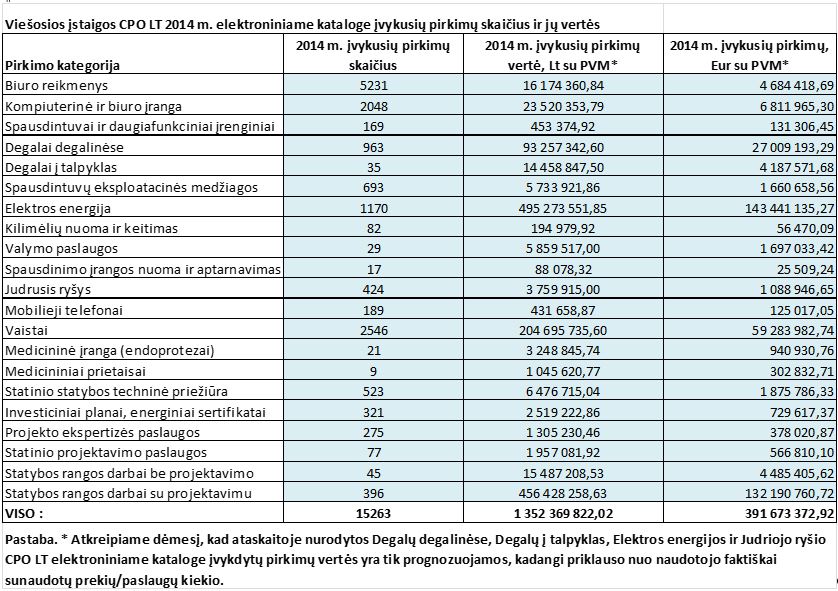 Viešosios įstaigos CPO LT 2014 m. elektroniniame kataloge įvykusių pirkimų skaičius ir jų vertės

| Pirkimo kategorija | 2014 m. įvykusių pirkimų skaičius | 2014 m. įvykusių pirkimų vertė, Lt su PVM* | 2014 m. įvykusių pirkimų, Eur su PVM* |
|---|---|---|---|
| Biuro reikmenys | 5231 | 16 174 360,84 | 4 684 418,69 |
| Kompiuterinė ir biuro įranga | 2048 | 23 520 353,79 | 6 811 965,30 |
| Spausdintuvai ir daugiafunkciniai įrenginiai | 169 | 453 374,92 | 131 306,45 |
| Degalai degalinėse | 963 | 93 257 342,60 | 27 009 193,29 |
| Degalai į talpyklas | 35 | 14 458 847,50 | 4 187 571,68 |
| Spausdintuvų eksploatacinės medžiagos | 693 | 5 733 921,86 | 1 660 658,56 |
| Elektros energija | 1170 | 495 273 551,85 | 143 441 135,27 |
| Kilimėlių nuoma ir keitimas | 82 | 194 979,92 | 56 470,09 |
| Valymo paslaugos | 29 | 5 859 517,00 | 1 697 033,42 |
| Spausdinimo įrangos nuoma ir aptarnavimas | 17 | 88 078,32 | 25 509,24 |
| Judrusis ryšys | 424 | 3 759 915,00 | 1 088 946,65 |
| Mobilieji telefonai | 189 | 431 658,87 | 125 017,05 |
| Vaistai | 2546 | 204 695 735,60 | 59 283 982,74 |
| Medicininė įranga (endoprotezai) | 21 | 3 248 845,74 | 940 930,76 |
| Medicininiai prietaisai | 9 | 1 045 620,77 | 302 832,71 |
| Statinio statybos techninė priežiūra | 523 | 6 476 715,04 | 1 875 786,33 |
| Investiciniai planai, energiniai sertifikatai | 321 | 2 519 222,86 | 729 617,37 |
| Projekto ekspertizės paslaugos | 275 | 1 305 230,46 | 378 020,87 |
| Statinio projektavimo paslaugos | 77 | 1 957 081,92 | 566 810,10 |
| Statybos rangos darbai be projektavimo | 45 | 15 487 208,53 | 4 485 405,62 |
| Statybos rangos darbai su projektavimu | 396 | 456 428 258,63 | 132 190 760,72 |
| VISO : | 15263 | 1 352 369 822,02 | 391 673 372,92 |

Pastaba. * Atkreipiame dėmesį, kad ataskaitoje nurodytos Degalų degalinėse, Degalų į talpyklas, Elektros energijos ir Judriojo ryšio CPO LT elektroniniame kataloge įvykdytų pirkimų vertės yra tik prognozuojamos, kadangi priklauso nuo naudotojo faktiškai sunaudotų prekių/paslaugų kiekio.